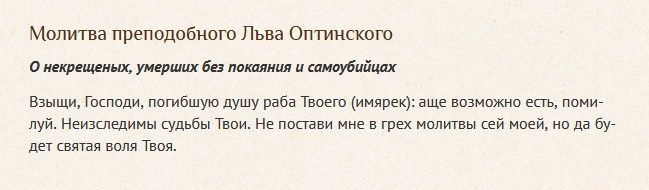 Молитва преподобного Льва Оптинского

О некрещеных, умерших без покаяния и самоубийцах

Взыщи, Господи, погибшую душу раба Твоего (имярек): аще возможно есть, помилуй. Неизследимы судьбы Твои. Не постави мне в грех молитвы сей моей, но да будет святая воля Твоя.